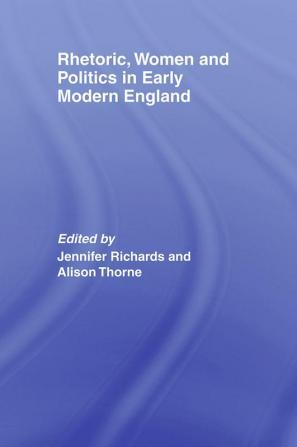 Rhetoric, Women and Politics in Early Modern England

Edited by
Jennifer Richards and Alison Thorne